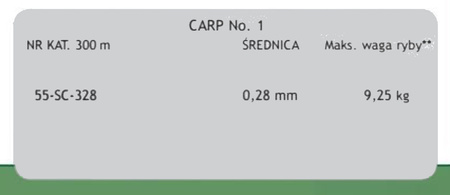 CARP No. 1

| NR KAT. 300 m | ŚREDNICA | Maks. waga ryby** |
|---|---|---|
| 55-SC-328 | 0,28 mm | 9,25 kg |